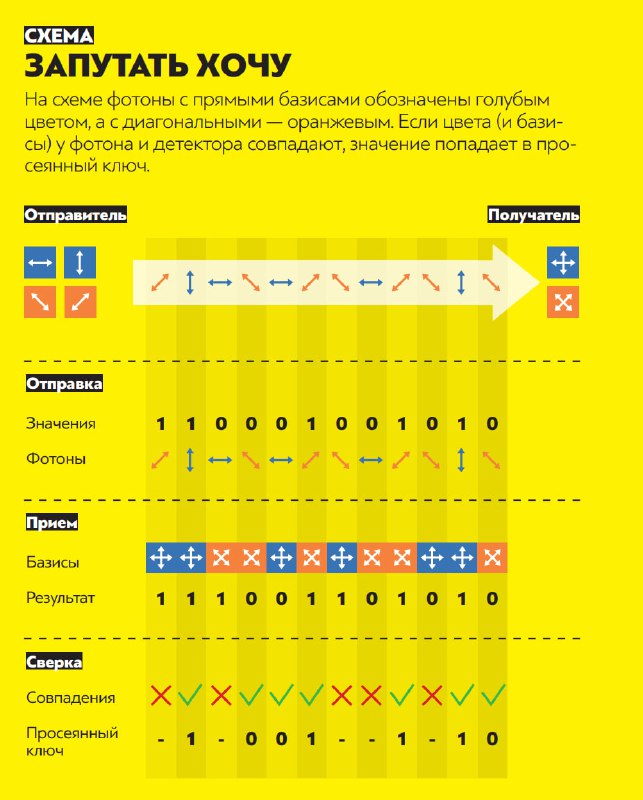 СХЕМА

ЗАПУТАТЬ ХОЧУ

На схеме фотоны с прямыми базисами обозначены голубым цветом, а с диагональными — оранжевым. Если цвета (и базисы) у фотона и детектора совпадают, значение попадает в просеянный ключ.

Отправитель

Получатель

Отправка

Значения 1 1 0 0 0 1 0 0 1 0 1 0

Фотоны

Прием

Базисы

Результат 1 1 1 0 0 1 1 0 1 0 1 0

Сверка

Совпадения

Просеянный ключ - 1 - 0 0 1 - - 1 - 1 0